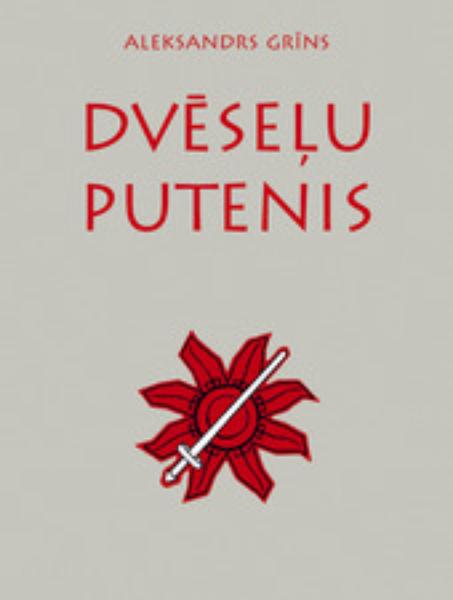 ALEKSANDRS GRĪNS

DVĒSEĻU PUTENIS